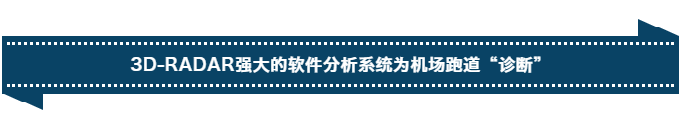 3D-RADAR强大的软件分析系统为机场跑道“诊断”